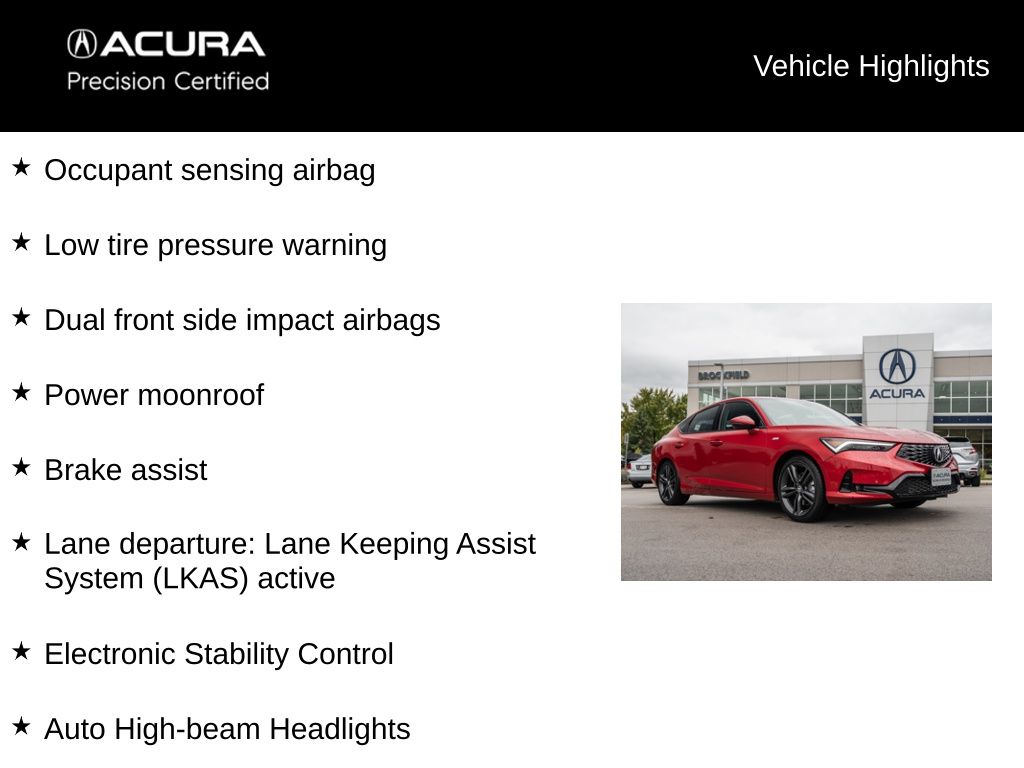 ACURA
Precision Certified

Vehicle Highlights

★ Occupant sensing airbag

★ Low tire pressure warning

★ Dual front side impact airbags

★ Power moonroof

★ Brake assist

★ Lane departure: Lane Keeping Assist System (LKAS) active

★ Electronic Stability Control

★ Auto High-beam Headlights

BROOKFIELD

ACURA